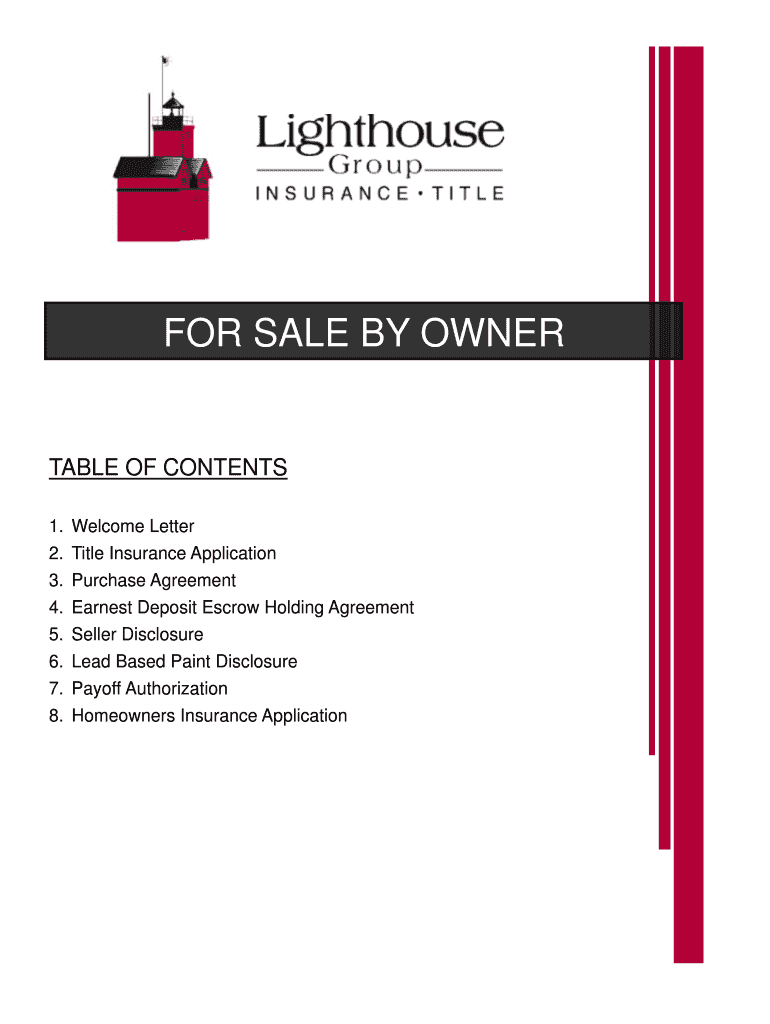 Lighthouse
Group
INSURANCE • TITLE

FOR SALE BY OWNER

TABLE OF CONTENTS

1. Welcome Letter
2. Title Insurance Application
3. Purchase Agreement
4. Earnest Deposit Escrow Holding Agreement
5. Seller Disclosure
6. Lead Based Paint Disclosure
7. Payoff Authorization
8. Homeowners Insurance Application